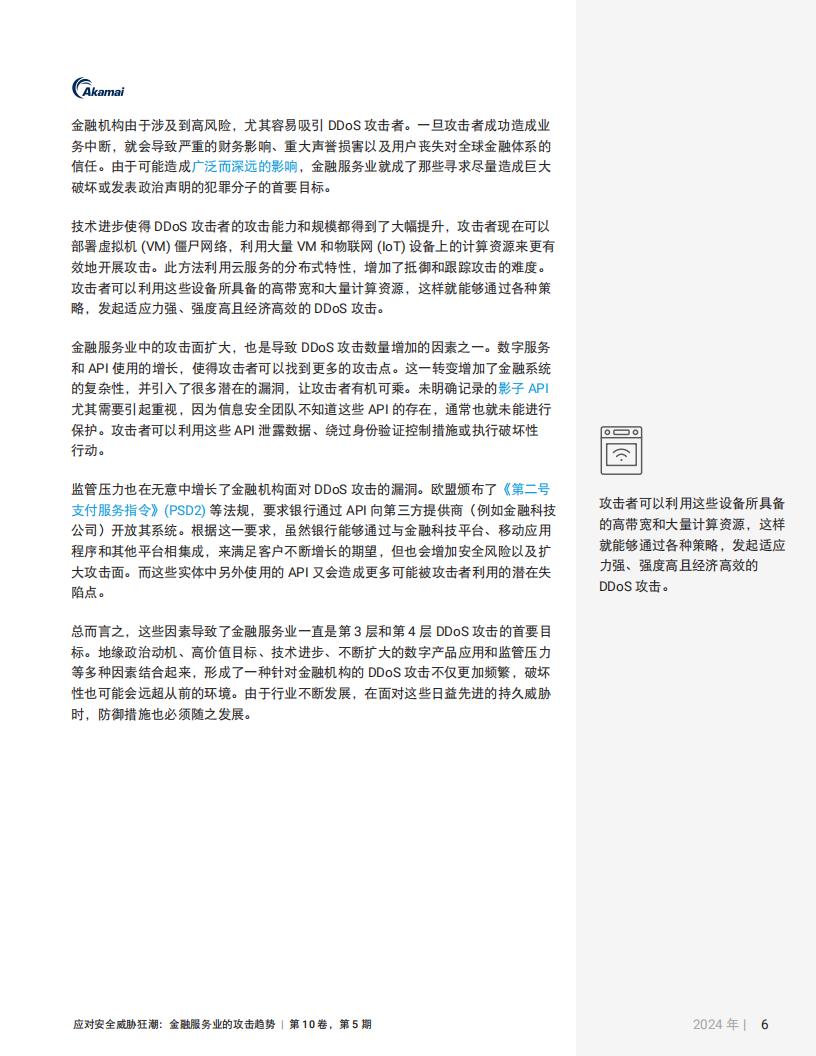 Akamai

金融机构由于涉及到高风险，尤其容易吸引 DDoS 攻击者。一旦攻击者成功造成业务中断，就会导致严重的财务影响、重大声誉损害以及用户丧失对全球金融体系的信任。由于可能造成广泛而深远的影响，金融服务业就成了那些寻求尽量造成巨大破坏或发表政治声明的犯罪分子的首要目标。

技术进步使得 DDoS 攻击者的攻击能力和规模都得到了大幅提升，攻击者现在可以部署虚拟机 (VM) 僵尸网络，利用大量 VM 和物联网 (IoT) 设备上的计算资源来更有效地开展攻击。此方法利用云服务的分布式特性，增加了抵御和跟踪攻击的难度。攻击者可以利用这些设备所具备的高带宽和大量计算资源，这样就能够通过各种策略，发起适应力强、强度高且经济高效的 DDoS 攻击。

金融服务业中的攻击面扩大，也是导致 DDoS 攻击数量增加的因素之一。数字服务和 API 使用的增长，使得攻击者可以找到更多的攻击点。这一转变增加了金融系统的复杂性，并引入了很多潜在的漏洞，让攻击者有机可乘。未明确记录的影子 API 尤其需要引起重视，因为信息安全团队不知道这些 API 的存在，通常也就未能进行保护。攻击者可以利用这些 API 泄露数据、绕过身份验证控制措施或执行破坏性行动。

监管压力也在无意中增长了金融机构面对 DDoS 攻击的漏洞。欧盟颁布了《第二号支付服务指令》(PSD2) 等法规，要求银行通过 API 向第三方提供商（例如金融科技公司）开放其系统。根据这一要求，虽然银行能够通过与金融科技平台、移动应用程序和其他平台相集成，来满足客户不断增长的期望，但也会增加安全风险以及扩大攻击面。而这些实体中另外使用的 API 又会造成更多可能被攻击者利用的潜在失陷点。

总而言之，这些因素导致了金融服务业一直是第 3 层和第 4 层 DDoS 攻击的首要目标。地缘政治动机、高价值目标、技术进步、不断扩大的数字产品应用和监管压力等多种因素结合起来，形成了一种针对金融机构的 DDoS 攻击不仅更加频繁，破坏性也可能会远超从前的环境。由于行业不断发展，在面对这些日益先进的持久威胁时，防御措施也必须随之发展。

攻击者可以利用这些设备所具备的高带宽和大量计算资源，这样就能够通过各种策略，发起适应力强、强度高且经济高效的 DDoS 攻击。

应对安全威胁狂潮：金融服务业的攻击趋势 | 第 10 卷，第 5 期

2024 年 | 6